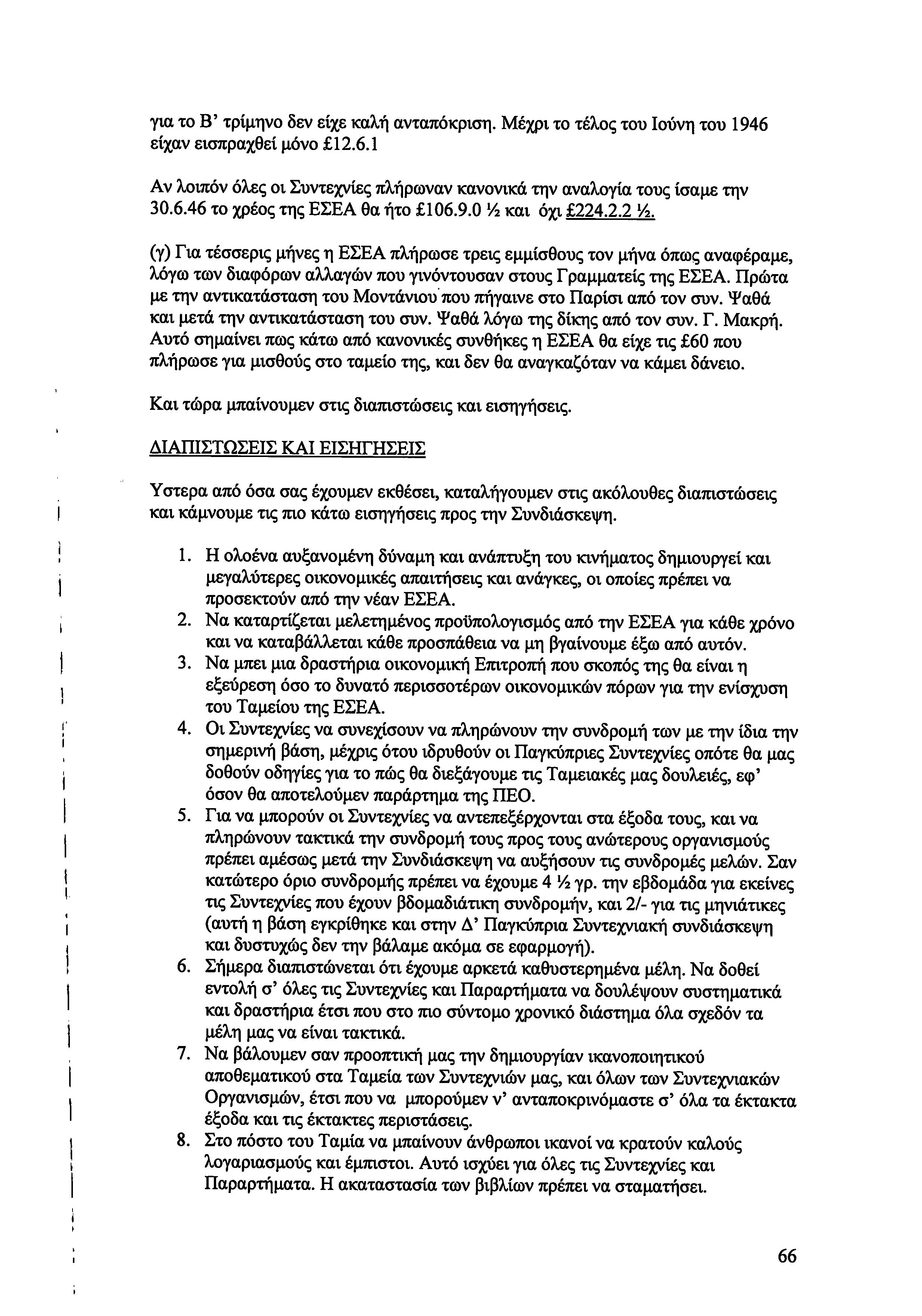 για το Β' τρίμηνο δεν είχε καλή ανταπόκριση. Μέχρι το τέλος του Ιούνη του 1946 είχαν εισπραχθεί μόνο £12.6.1

Αν λοιπόν όλες οι Συντεχνίες πλήρωναν κανονικά την αναλογία τους ίσαμε την 30.6.46 το χρέος της ΕΣΕΑ θα ήτο £106.9.0 ½ και όχι £224.2.2 ½.

(γ) Για τέσσερις μήνες η ΕΣΕΑ πλήρωσε τρεις εμμίσθους τον μήνα όπως αναφέραμε, λόγω των διαφόρων αλλαγών που γινόντουσαν στους Γραμματείς της ΕΣΕΑ. Πρώτα με την αντικατάσταση του Μοντάνιου που πήγαινε στο Παρίσι από τον συν. Ψαθά και μετά την αντικατάσταση του συν. Ψαθά λόγω της δίκης από τον συν. Γ. Μακρή. Αυτό σημαίνει πως κάτω από κανονικές συνθήκες η ΕΣΕΑ θα είχε τις £60 που πλήρωσε για μισθούς στο ταμείο της, και δεν θα αναγκαζόταν να κάμει δάνειο.

Και τώρα μπαίνουμεν στις διαπιστώσεις και εισηγήσεις.

ΔΙΑΠΙΣΤΩΣΕΙΣ ΚΑΙ ΕΙΣΗΓΗΣΕΙΣ

Υστερα από όσα σας έχουμεν εκθέσει, καταλήγουμεν στις ακόλουθες διαπιστώσεις και κάμνουμε τις πιο κάτω εισηγήσεις προς την Συνδιάσκεψη.

1. Η ολοένα αυξανομένη δύναμη και ανάπτυξη του κινήματος δημιουργεί και μεγαλύτερες οικονομικές απαιτήσεις και ανάγκες, οι οποίες πρέπει να προσεκτούν από την νέαν ΕΣΕΑ.
2. Να καταρτίζεται μελετημένος προϋπολογισμός από την ΕΣΕΑ για κάθε χρόνο και να καταβάλλεται κάθε προσπάθεια να μη βγαίνουμε έξω από αυτόν.
3. Να μπει μια δραστήρια οικονομική Επιτροπή που σκοπός της θα είναι η εξεύρεση όσο το δυνατό περισσοτέρων οικονομικών πόρων για την ενίσχυση του Ταμείου της ΕΣΕΑ.
4. Οι Συντεχνίες να συνεχίσουν να πληρώνουν την συνδρομή των με την ίδια την σημερινή βάση, μέχρις ότου ιδρυθούν οι Παγκύπριες Συντεχνίες οπότε θα μας δοθούν οδηγίες για το πώς θα διεξάγουμε τις Ταμειακές μας δουλειές, εφ' όσον θα αποτελούμεν παράρτημα της ΠΕΟ.
5. Για να μπορούν οι Συντεχνίες να αντεπεξέρχονται στα έξοδα τους, και να πληρώνουν τακτικά την συνδρομή τους προς τους ανώτερους οργανισμούς πρέπει αμέσως μετά την Συνδιάσκεψη να αυξήσουν τις συνδρομές μελών. Σαν κατώτερο όριο συνδρομής πρέπει να έχουμε 4 ½ γρ. την εβδομάδα για εκείνες τις Συντεχνίες που έχουν βδομαδιάτικη συνδρομήν, και 2/- για τις μηνιάτικες (αυτή η βάση εγκρίθηκε και στην Δ' Παγκύπρια Συντεχνιακή συνδιάσκεψη και δυστυχώς δεν την βάλαμε ακόμα σε εφαρμογή).
6. Σήμερα διαπιστώνεται ότι έχουμε αρκετά καθυστερημένα μέλη. Να δοθεί εντολή σ' όλες τις Συντεχνίες και Παραρτήματα να δουλέψουν συστηματικά και δραστήρια έτσι που στο πιο σύντομο χρονικό διάστημα όλα σχεδόν τα μέλη μας να είναι τακτικά.
7. Να βάλουμεν σαν προοπτική μας την δημιουργίαν ικανοποιητικού αποθεματικού στα Ταμεία των Συντεχνιών μας, και όλων των Συντεχνιακών Οργανισμών, έτσι που να μπορούμεν ν' ανταποκρινόμαστε σ' όλα τα έκτακτα έξοδα και τις έκτακτες περιστάσεις.
8. Στο πόστο του Ταμία να μπαίνουν άνθρωποι ικανοί να κρατούν καλούς λογαριασμούς και έμπιστοι. Αυτό ισχύει για όλες τις Συντεχνίες και Παραρτήματα. Η ακαταστασία των βιβλίων πρέπει να σταματήσει.

66